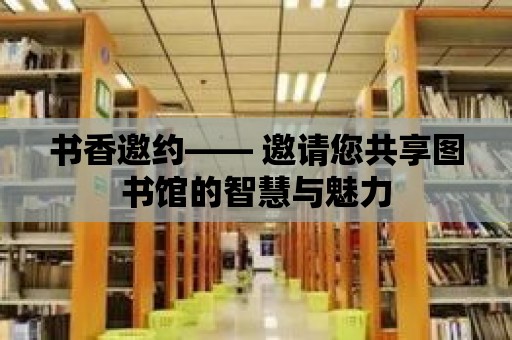 书香邀约—— 邀请您共享图书馆的智慧与魅力